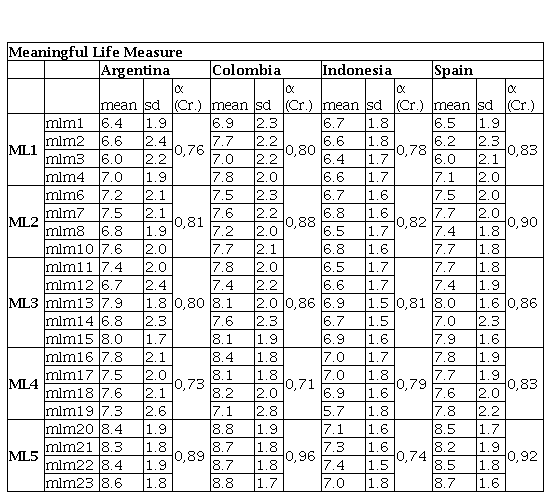 | Meaningful Life Measure | | | | | | | | | | | | | |
|---|---|---|---|---|---|---|---|---|---|---|---|---|---|
| | | Argentina | | | Colombia | | | Indonesia | | | Spain | | |
| | | mean | sd | α (Cr.) | mean | sd | α (Cr.) | mean | sd | α (Cr.) | mean | sd | α (Cr.) |
| ML1 | mlm1 | 6.4 | 1.9 | 0,76 | 6.9 | 2.3 | 0,80 | 6.7 | 1.8 | 0,78 | 6.5 | 1.9 | 0,83 |
| | mlm2 | 6.6 | 2.4 | | 7.7 | 2.2 | | 6.6 | 1.8 | | 6.2 | 2.3 | |
| | mlm3 | 6.0 | 2.2 | | 7.0 | 2.2 | | 6.4 | 1.7 | | 6.0 | 2.1 | |
| | mlm4 | 7.0 | 1.9 | | 7.8 | 2.0 | | 6.6 | 1.7 | | 7.1 | 2.0 | |
| ML2 | mlm6 | 7.2 | 2.1 | 0,81 | 7.5 | 2.3 | 0,88 | 6.7 | 1.6 | 0,82 | 7.5 | 2.0 | 0,90 |
| | mlm7 | 7.5 | 2.1 | | 7.6 | 2.2 | | 6.8 | 1.6 | | 7.7 | 2.0 | |
| | mlm8 | 6.8 | 1.9 | | 7.2 | 2.0 | | 6.5 | 1.7 | | 7.4 | 1.8 | |
| | mlm10 | 7.6 | 2.0 | | 7.7 | 2.1 | | 6.8 | 1.6 | | 7.7 | 1.8 | |
| ML3 | mlm11 | 7.4 | 2.0 | 0,80 | 7.8 | 2.0 | 0,86 | 6.5 | 1.7 | 0,81 | 7.7 | 1.8 | 0,86 |
| | mlm12 | 6.7 | 2.4 | | 7.4 | 2.2 | | 6.6 | 1.7 | | 7.4 | 1.9 | |
| | mlm13 | 7.9 | 1.8 | | 8.1 | 2.0 | | 6.9 | 1.5 | | 8.0 | 1.6 | |
| | mlm14 | 6.8 | 2.3 | | 7.6 | 2.3 | | 6.7 | 1.5 | | 7.0 | 2.3 | |
| | mlm15 | 8.0 | 1.7 | | 8.1 | 1.9 | | 6.9 | 1.6 | | 7.9 | 1.6 | |
| ML4 | mlm16 | 7.8 | 2.1 | 0,73 | 8.4 | 1.8 | 0,71 | 7.0 | 1.7 | 0,79 | 7.8 | 1.9 | 0,83 |
| | mlm17 | 7.5 | 2.0 | | 8.1 | 1.8 | | 7.0 | 1.8 | | 7.7 | 1.9 | |
| | mlm18 | 7.6 | 2.1 | | 8.2 | 2.0 | | 6.9 | 1.6 | | 7.6 | 2.0 | |
| | mlm19 | 7.3 | 2.6 | | 7.1 | 2.8 | | 5.7 | 1.8 | | 7.8 | 2.2 | |
| ML5 | mlm20 | 8.4 | 1.9 | 0,89 | 8.8 | 1.9 | 0,96 | 7.1 | 1.6 | 0,74 | 8.5 | 1.7 | 0,92 |
| | mlm21 | 8.3 | 1.8 | | 8.7 | 1.8 | | 7.3 | 1.6 | | 8.2 | 1.9 | |
| | mlm22 | 8.4 | 1.9 | | 8.7 | 1.8 | | 7.4 | 1.5 | | 8.5 | 1.8 | |
| | mlm23 | 8.6 | 1.8 | | 8.8 | 1.7 | | 7.0 | 1.8 | | 8.7 | 1.6 | |